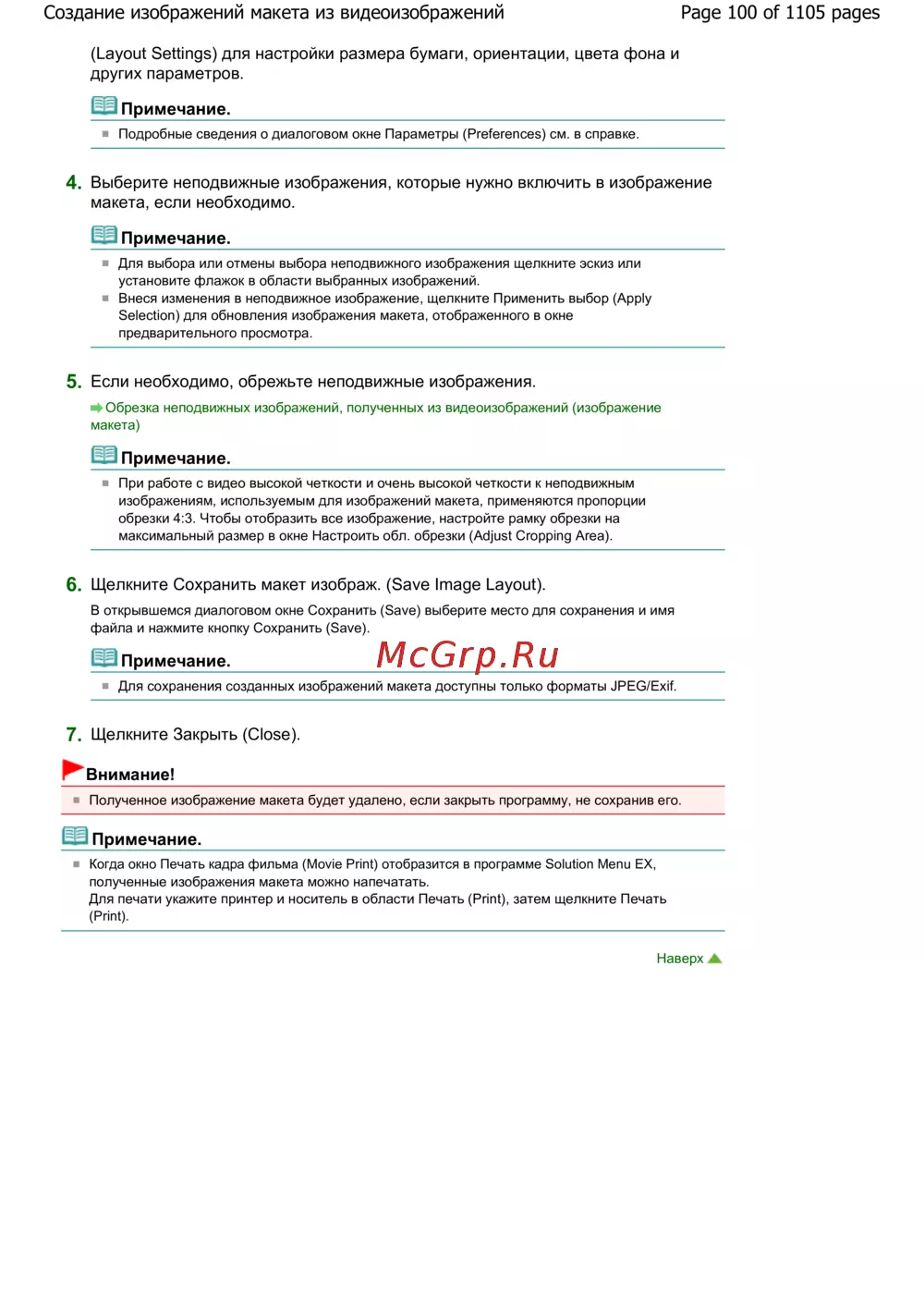 Создание изображений макета из видеоизображений Page 100 of 1105 pages

(Layout Settings) для настройки размера бумаги, ориентации, цвета фона и других параметров.

Примечание.

Подробные сведения о диалоговом окне Параметры (Preferences) см. в справке.

4. Выберите неподвижные изображения, которые нужно включить в изображение макета, если необходимо.

Примечание.

Для выбора или отмены выбора неподвижного изображения щелкните эскиз или установите флажок в области выбранных изображений.

Внеся изменения в неподвижное изображение, щелкните Применить выбор (Apply Selection) для обновления изображения макета, отображенного в окне предварительного просмотра.

5. Если необходимо, обрежьте неподвижные изображения.

Обрезка неподвижных изображений, полученных из видеоизображений (изображение макета)

Примечание.

При работе с видео высокой четкости и очень высокой четкости к неподвижным изображениям, используемым для изображений макета, применяются пропорции обрезки 4:3. Чтобы отобразить все изображение, настройте рамку обрезки на максимальный размер в окне Настроить обл. обрезки (Adjust Cropping Area).

6. Щелкните Сохранить макет изображ. (Save Image Layout).

В открывшемся диалоговом окне Сохранить (Save) выберите место для сохранения и имя файла и нажмите кнопку Сохранить (Save).

Примечание.

McGrp.Ru

Для сохранения созданных изображений макета доступны только форматы JPEG/Exif.

7. Щелкните Закрыть (Close).

Внимание!

Полученное изображение макета будет удалено, если закрыть программу, не сохранив его.

Примечание.

Когда окно Печать кадра фильма (Movie Print) отобразится в программе Solution Menu EX, полученные изображения макета можно напечатать.
Для печати укажите принтер и носитель в области Печать (Print), затем щелкните Печать (Print).

Наверх